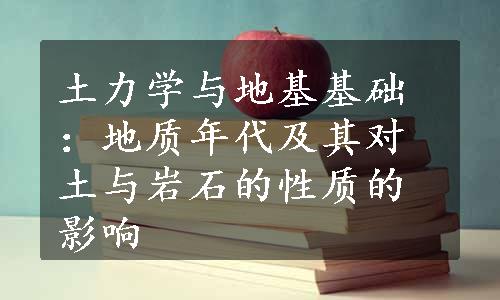 土力学与地基基础：地质年代及其对土与岩石的性质的影响